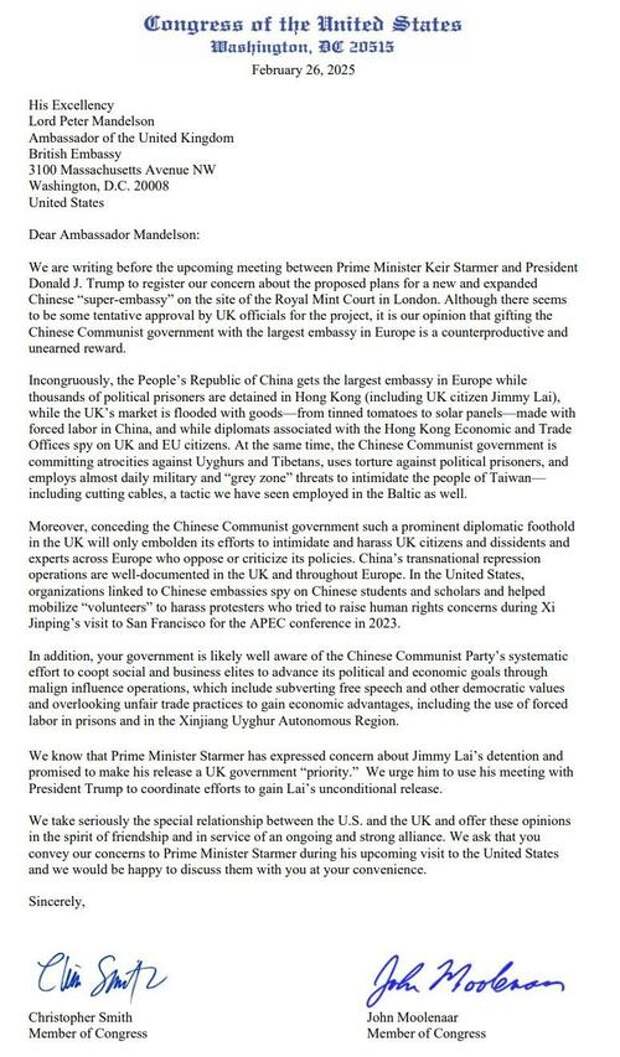 Congress of the United States
Washington, DC 20515
February 26, 2025

His Excellency
Lord Peter Mandelson
Ambassador of the United Kingdom
British Embassy
3100 Massachusetts Avenue NW
Washington, D.C. 20008
United States

Dear Ambassador Mandelson:

We are writing before the upcoming meeting between Prime Minister Keir Starmer and President Donald J. Trump to register our concern about the proposed plans for a new and expanded Chinese "super-embassy" on the site of the Royal Mint Court in London. Although there seems to be some tentative approval by UK officials for the project, it is our opinion that gifting the Chinese Communist government with the largest embassy in Europe is a counterproductive and unearned reward.

Incongruously, the People's Republic of China gets the largest embassy in Europe while thousands of political prisoners are detained in Hong Kong (including UK citizen Jimmy Lai), while the UK's market is flooded with goods—from tinned tomatoes to solar panels—made with forced labor in China, and while diplomats associated with the Hong Kong Economic and Trade Offices spy on UK and EU citizens. At the same time, the Chinese Communist government is committing atrocities against Uyghurs and Tibetans, uses torture against political prisoners, and employs almost daily military and "grey zone" threats to intimidate the people of Taiwan—including cutting cables, a tactic we have seen employed in the Baltic as well.

Moreover, conceding the Chinese Communist government such a prominent diplomatic foothold in the UK will only embolden its efforts to intimidate and harass UK citizens and dissidents and experts across Europe who oppose or criticize its policies. China's transnational repression operations are well-documented in the UK and throughout Europe. In the United States, organizations linked to Chinese embassies spy on Chinese students and scholars and helped mobilize "volunteers" to harass protesters who tried to raise human rights concerns during Xi Jinping's visit to San Francisco for the APEC conference in 2023.

In addition, your government is likely well aware of the Chinese Communist Party's systematic effort to coopt social and business elites to advance its political and economic goals through malign influence operations, which include subverting free speech and other democratic values and overlooking unfair trade practices to gain economic advantages, including the use of forced labor in prisons and in the Xinjiang Uyghur Autonomous Region.

We know that Prime Minister Starmer has expressed concern about Jimmy Lai's detention and promised to make his release a UK government "priority." We urge him to use his meeting with President Trump to coordinate efforts to gain Lai's unconditional release.

We take seriously the special relationship between the U.S. and the UK and offer these opinions in the spirit of friendship and in service of an ongoing and strong alliance. We ask that you convey our concerns to Prime Minister Starmer during his upcoming visit to the United States and we would be happy to discuss them with you at your convenience.

Sincerely,

Chris Smith
Christopher Smith
Member of Congress

John Moolenaar
John Moolenaar
Member of Congress